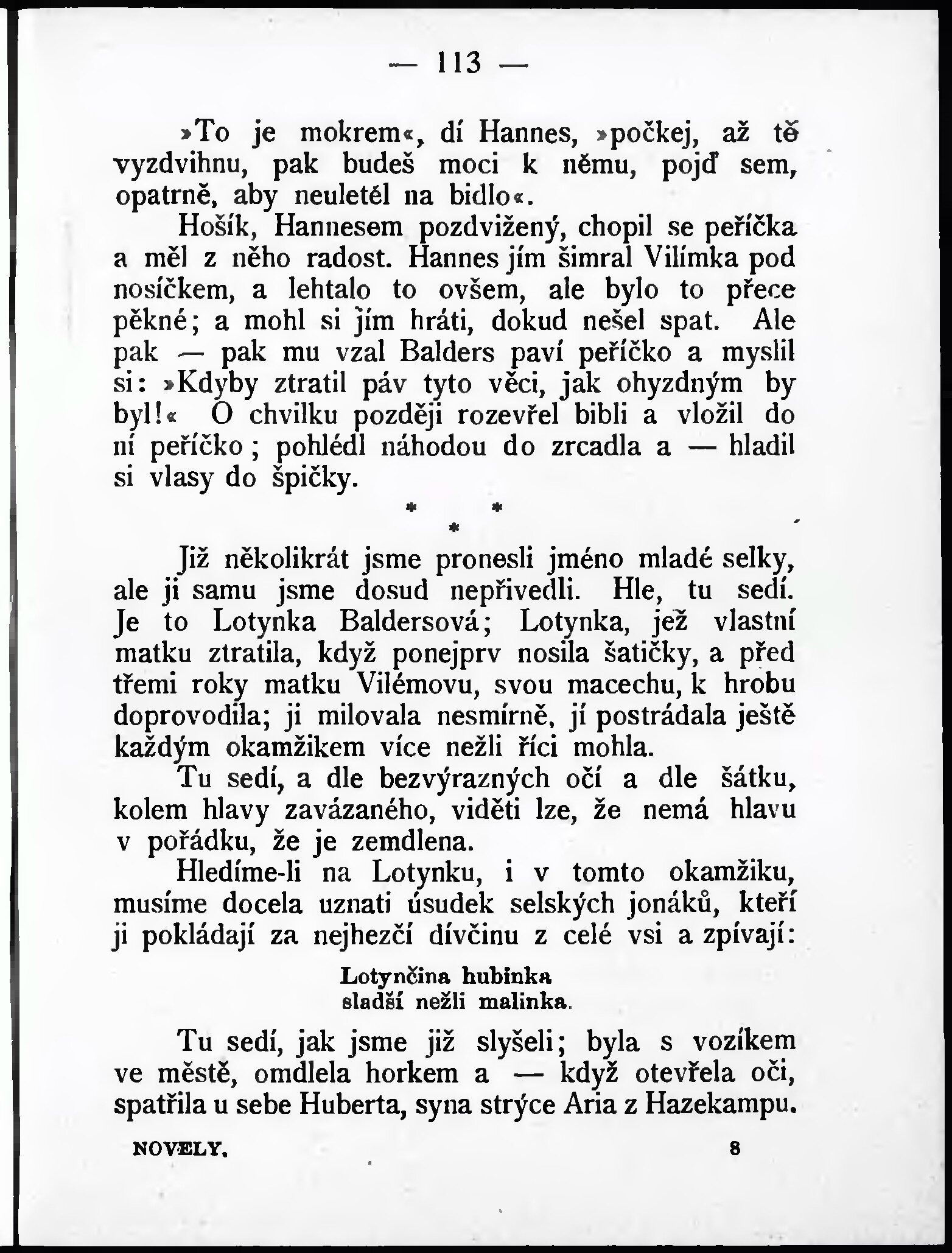 — 113 —

»To je mokrem«, dí Hannes, »počkej, až tě vyzdvihnu, pak budeš moci k němu, pojď sem, opatrně, aby neuletěl na bidlo«.

Hošík, Hannesem pozdvižený, chopil se peříčka a měl z něho radost. Hannes jím šimral Vilímka pod nosíčkem, a lehtalo to ovšem, ale bylo to přece pěkné; a mohl si jím hráti, dokud nešel spat. Ale pak — pak mu vzal Balders paví peříčko a myslil si: »Kdyby ztratil páv tyto věci, jak ohyzdným by byl!« O chvilku později rozevřel bibli a vložil do ní peříčko; pohlédl náhodou do zrcadla a — hladil si vlasy do špičky.

* * *

Již několikrát jsme pronesli jméno mladé selky, ale ji samu jsme dosud nepřivedli. Hle, tu sedí. Je to Lotynka Baldersová; Lotynka, jež vlastní matku ztratila, když ponejprv nosila šatičky, a před třemi roky matku Vilémovu, svou macechu, k hrobu doprovodila; ji milovala nesmírně, jí postrádala ještě každým okamžikem více nežli říci mohla.

Tu sedí, a dle bezvýrazných očí a dle šátku, kolem hlavy zavázaného, viděti lze, že nemá hlavu v pořádku, že je zemdlena.

Hledíme-li na Lotynku, i v tomto okamžiku, musíme docela uznati úsudek selských jonáků, kteří ji pokládají za nejhezčí dívčinu z celé vsi a zpívají:

Lotynčina hubinka
sladší nežli malinka.

Tu sedí, jak jsme již slyšeli; byla s vozíkem ve městě, omdlela horkem a — když otevřela oči, spatřila u sebe Huberta, syna strýce Aria z Hazekampu.

NOVELY. 8